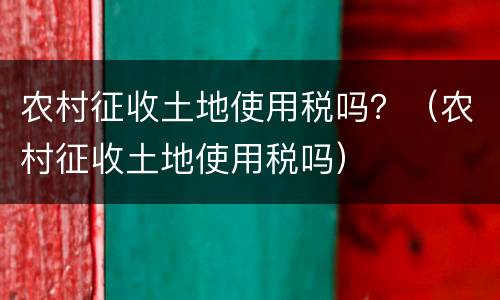 农村征收土地使用税吗？（农村征收土地使用税吗）